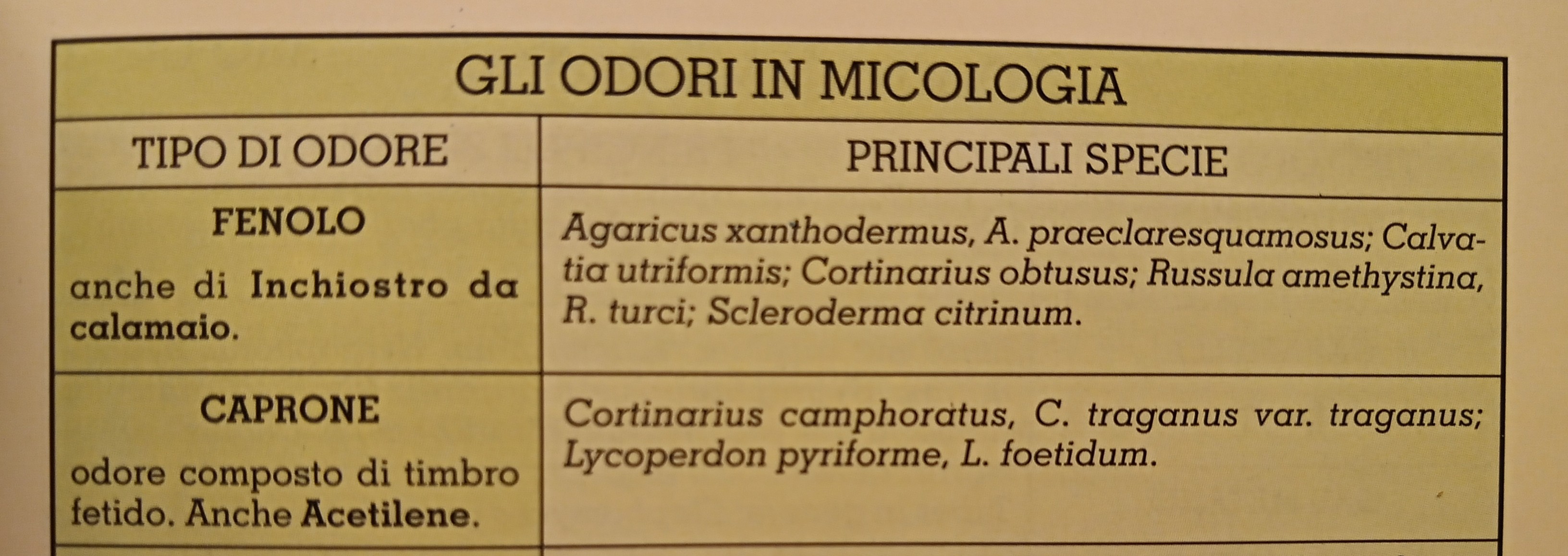 GLI ODORI IN MICOLOGIA

| TIPO DI ODORE | PRINCIPALI SPECIE |
|---|---|
| FENOLO anche di Inchiostro da calamaio. | Agaricus xanthodermus, A. praeclaresquamosus; Calvatia utriformis; Cortinarius obtusus; Russula amethystina, R. turci; Scleroderma citrinum. |
| CAPRONE odore composto di timbro fetido. Anche Acetilene. | Cortinarius camphoratus, C. traganus var. traganus; Lycoperdon pyriforme, L. foetidum. |